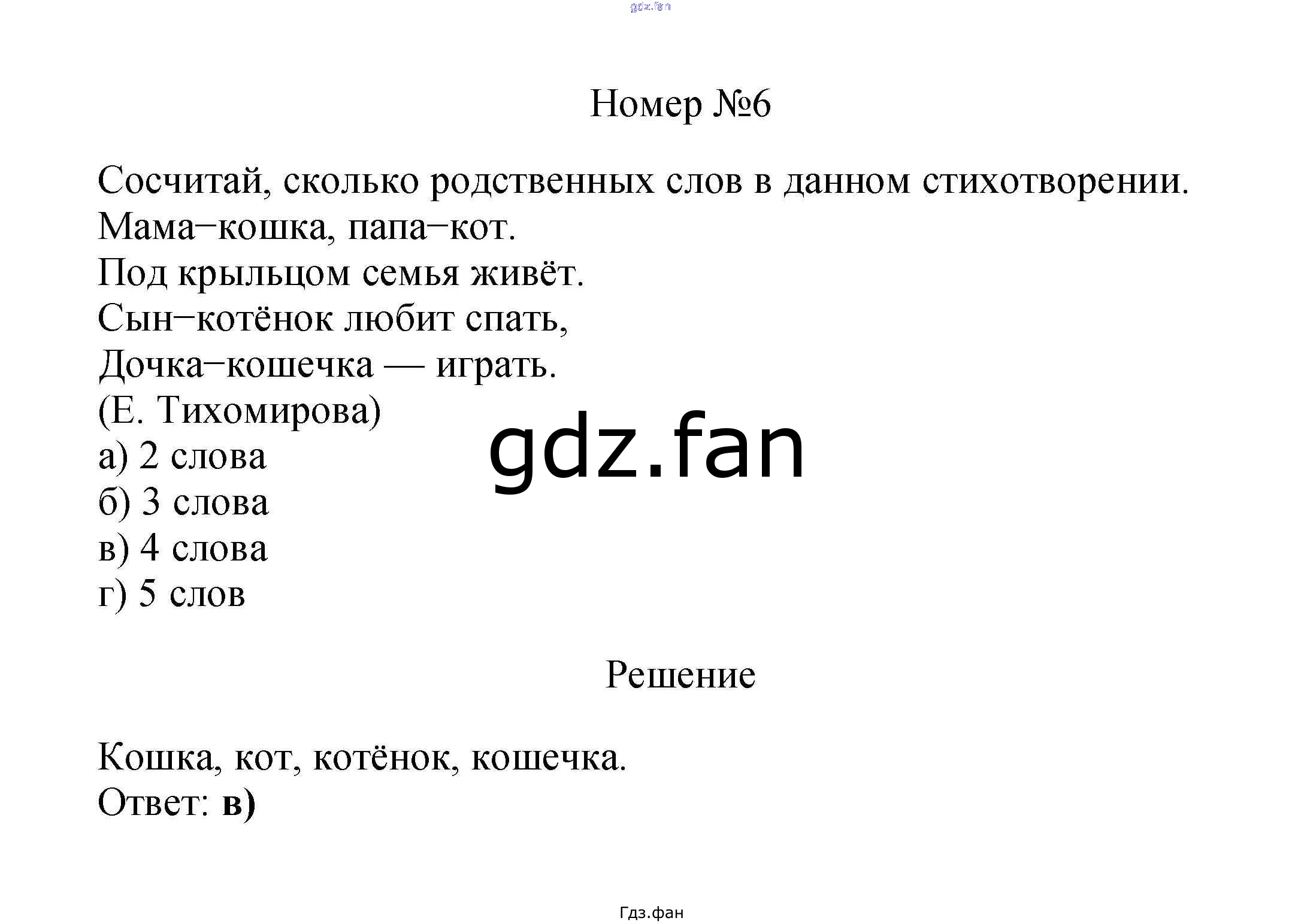 gdz.fan

Номер №6

Сосчитай, сколько родственных слов в данном стихотворении.
Мама–кошка, папа–кот.
Под крыльцом семья живёт.
Сын–котёнок любит спать,
Дочка–кошечка — играть.
(Е. Тихомирова)
а) 2 слова
б) 3 слова
в) 4 слова
г) 5 слов

gdz.fan

Решение

Кошка, кот, котёнок, кошечка.
Ответ: в)

Гдз.фан